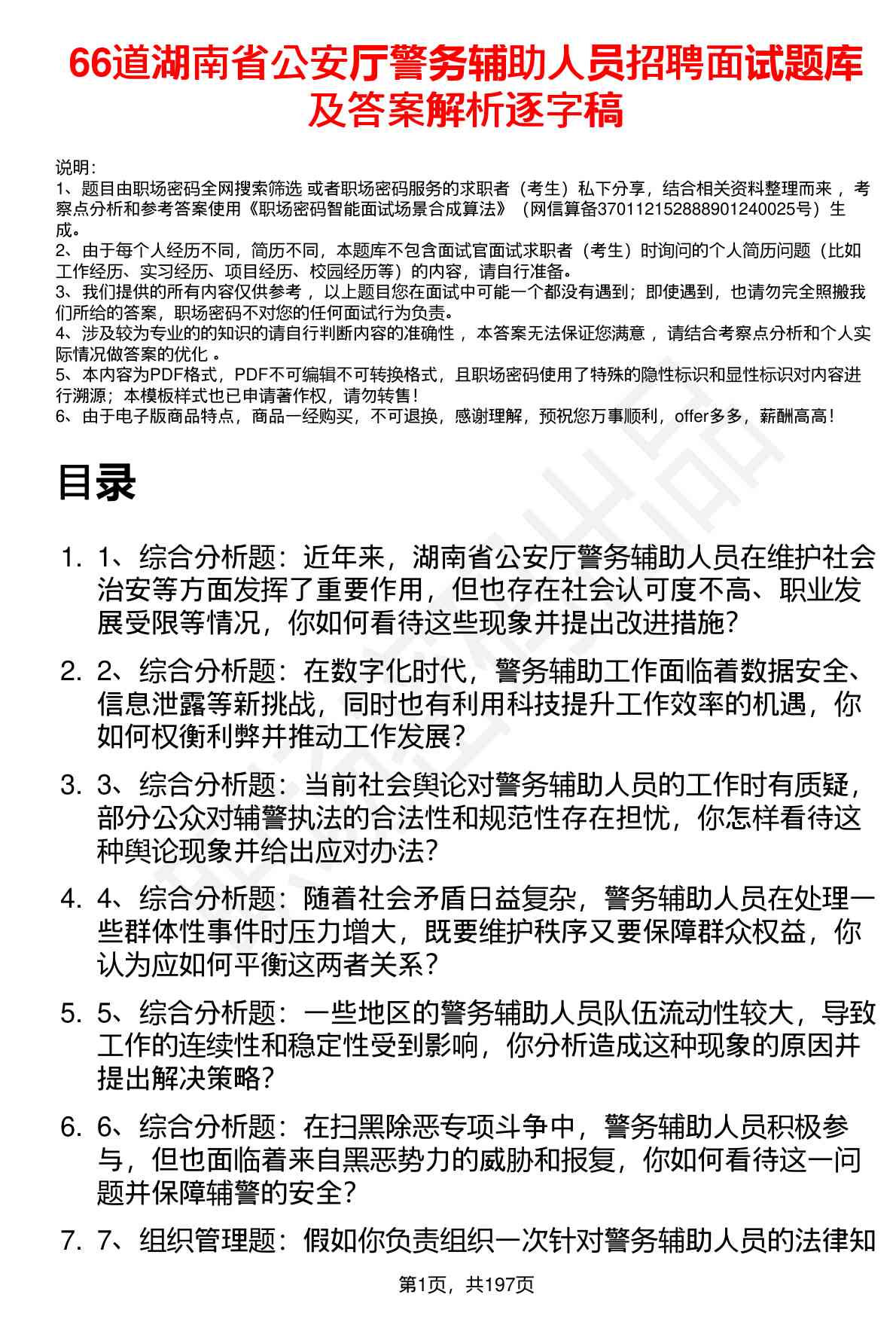 66道湖南省公安厅警务辅助人员招聘面试题库及答案解析逐字稿

说明：
1、题目由职场密码全网搜索筛选 或者职场密码服务的求职者（考生）私下分享，结合相关资料整理而来 ，考察点分析和参考答案使用《职场密码智能面试场景合成算法》（网信算备370112152888901240025号）生成。
2、由于每个人经历不同，简历不同，本题库不包含面试官面试求职者（考生）时询问的个人简历问题（比如工作经历、实习经历、项目经历、校园经历等）的内容，请自行准备。
3、我们提供的所有内容仅供参考 ，以上题目您在面试中可能一个都没有遇到；即使遇到，也请勿完全照搬我们所给的答案，职场密码不对您的任何面试行为负责。
4、涉及较为专业的的知识的请自行判断内容的准确性 ，本答案无法保证您满意 ，请结合考察点分析和个人实际情况做答案的优化 。
5、本内容为PDF格式，PDF不可编辑不可转换格式，且职场密码使用了特殊的隐性标识和显性标识对内容进行溯源；本模板样式也已申请著作权，请勿转售！
6、由于电子版商品特点，商品一经购买，不可退换，感谢理解，预祝您万事顺利，offer多多，薪酬高高！

目录

1. 1、综合分析题：近年来，湖南省公安厅警务辅助人员在维护社会治安等方面发挥了重要作用，但也存在社会认可度不高、职业发展受限等情况，你如何看待这些现象并提出改进措施?

2. 2、综合分析题：在数字化时代，警务辅助工作面临着数据安全、信息泄露等新挑战，同时也有利用科技提升工作效率的机遇，你如何权衡利弊并推动工作发展?

3. 3、综合分析题：当前社会舆论对警务辅助人员的工作时有质疑，部分公众对辅警执法的合法性和规范性存在担忧，你怎样看待这种舆论现象并给出应对办法?

4. 4、综合分析题：随着社会矛盾日益复杂，警务辅助人员在处理一些群体性事件时压力增大，既要维护秩序又要保障群众权益，你认为应如何平衡这两者关系?

5. 5、综合分析题：一些地区的警务辅助人员队伍流动性较大，导致工作的连续性和稳定性受到影响，你分析造成这种现象的原因并提出解决策略?

6. 6、综合分析题：在扫黑除恶专项斗争中，警务辅助人员积极参与，但也面临着来自黑恶势力的威胁和报复，你如何看待这一问题并保障辅警的安全?

7. 7、组织管理题：假如你负责组织一次针对警务辅助人员的法律知

第1页，共197页